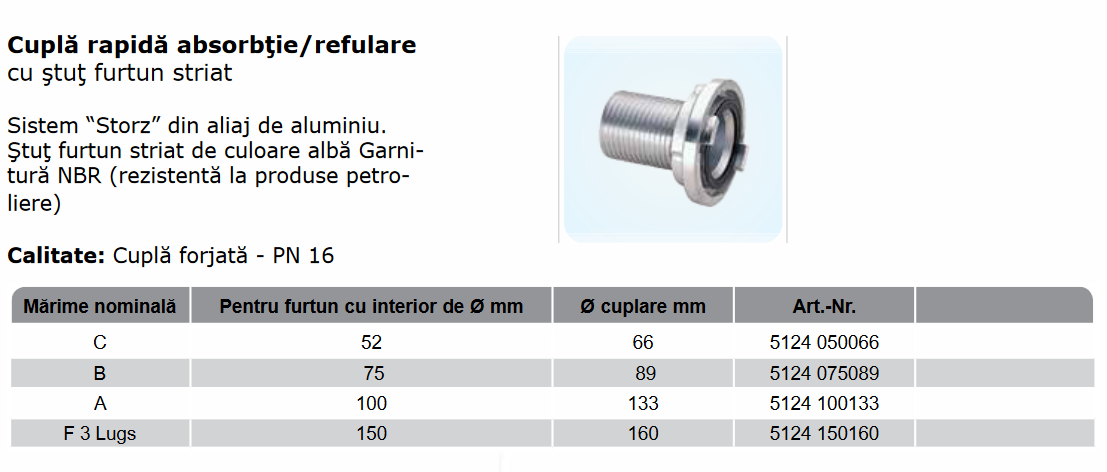 **Cuplă rapidă absorbţie/refulare**
cu ştuţ furtun striat

Sistem “Storz” din aliaj de aluminiu. Ştuţ furtun striat de culoare albă Garnitură NBR (rezistentă la produse petroliere)

**Calitate:** Cuplă forjată - PN 16

| Mărime nominală | Pentru furtun cu interior de Ø mm | Ø cuplare mm | Art.-Nr. | |
|---|---|---|---|---|
| C | 52 | 66 | 5124 050066 | |
| B | 75 | 89 | 5124 075089 | |
| A | 100 | 133 | 5124 100133 | |
| F 3 Lugs | 150 | 160 | 5124 150160 | |